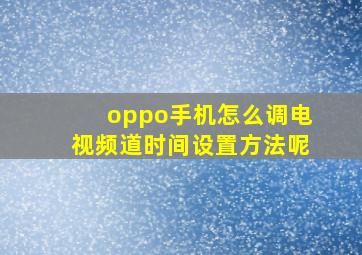 oppo手机怎么调电视频道时间设置方法呢